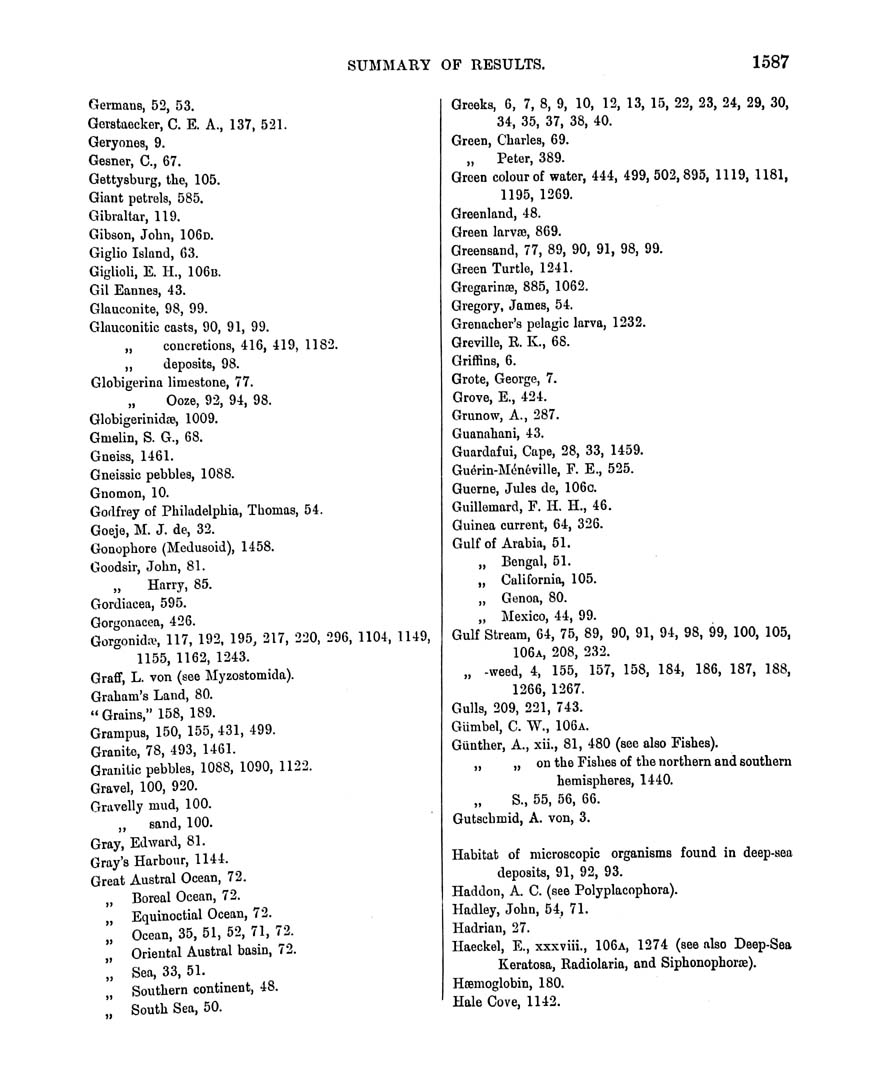 SUMMARY OF RESULTS. 1587

Germans, 52, 53.
Gerstaecker, C. E. A., 137, 521.
Geryones, 9.
Gesner, C., 67.
Gettysburg, the, 105.
Giant petrels, 585.
Gibraltar, 119.
Gibson, John, 106D.
Giglio Island, 63.
Giglioli, E. H., 106B.
Gil Eannes, 43.
Glauconite, 98, 99.
Glauconitic casts, 90, 91, 99.
„ concretions, 416, 419, 1182.
„ deposits, 98.
Globigerina limestone, 77.
„ Ooze, 92, 94, 98.
Globigerinidæ, 1009.
Gmelin, S. G., 68.
Gneiss, 1461.
Gneissic pebbles, 1088.
Gnomon, 10.
Godfrey of Philadelphia, Thomas, 54.
Goeje, M. J. de, 32.
Gonophore (Medusoid), 1458.
Goodsir, John, 81.
„ Harry, 85.
Gordiacea, 595.
Gorgonacea, 426.
Gorgonidæ, 117, 192, 195, 217, 220, 296, 1104, 1149, 1155, 1162, 1243.
Graff, L. von (see Myzostomida).
Graham's Land, 80.
"Grains," 158, 189.
Grampus, 150, 155, 431, 499.
Granite, 78, 493, 1461.
Granitic pebbles, 1088, 1090, 1122.
Gravel, 100, 920.
Gravelly mud, 100.
„ sand, 100.
Gray, Edward, 81.
Gray's Harbour, 1144.
Great Austral Ocean, 72.
„ Boreal Ocean, 72.
„ Equinoctial Ocean, 72.
„ Ocean, 35, 51, 52, 71, 72.
„ Oriental Austral basin, 72.
„ Sea, 33, 51.
„ Southern continent, 48.
„ South Sea, 50.

Greeks, 6, 7, 8, 9, 10, 12, 13, 15, 22, 23, 24, 29, 30, 34, 35, 37, 38, 40.
Green, Charles, 69.
„ Peter, 389.
Green colour of water, 444, 499, 502, 895, 1119, 1181, 1195, 1269.
Greenland, 48.
Green larvæ, 869.
Greensand, 77, 89, 90, 91, 98, 99.
Green Turtle, 1241.
Gregarinæ, 885, 1062.
Gregory, James, 54.
Grenacher's pelagic larva, 1232.
Greville, R. K., 68.
Griffins, 6.
Grote, George, 7.
Grove, E., 424.
Grunow, A., 287.
Guanahani, 43.
Guardafui, Cape, 28, 33, 1459.
Guérin-Méneville, F. E., 525.
Guerne, Jules de, 106C.
Guillemard, F. H. H., 46.
Guinea current, 64, 326.
Gulf of Arabia, 51.
„ Bengal, 51.
„ California, 105.
„ Genoa, 80.
„ Mexico, 44, 99.
Gulf Stream, 64, 75, 89, 90, 91, 94, 98, 99, 100, 105, 106A, 208, 232.
„ -weed, 4, 155, 157, 158, 184, 186, 187, 188, 1266, 1267.
Gulls, 209, 221, 743.
Gümbel, C. W., 106A.
Günther, A., xii., 81, 480 (see also Fishes).
„ „ on the Fishes of the northern and southern hemispheres, 1440.
„ S., 55, 56, 66.
Gutschmid, A. von, 3.

Habitat of microscopic organisms found in deep-sea deposits, 91, 92, 93.
Haddon, A. C. (see Polyplacophora).
Hadley, John, 54, 71.
Hadrian, 27.
Haeckel, E., xxxviii., 106A, 1274 (see also Deep-Sea Keratosa, Radiolaria, and Siphonophoræ).
Hæmoglobin, 180.
Hale Cove, 1142.